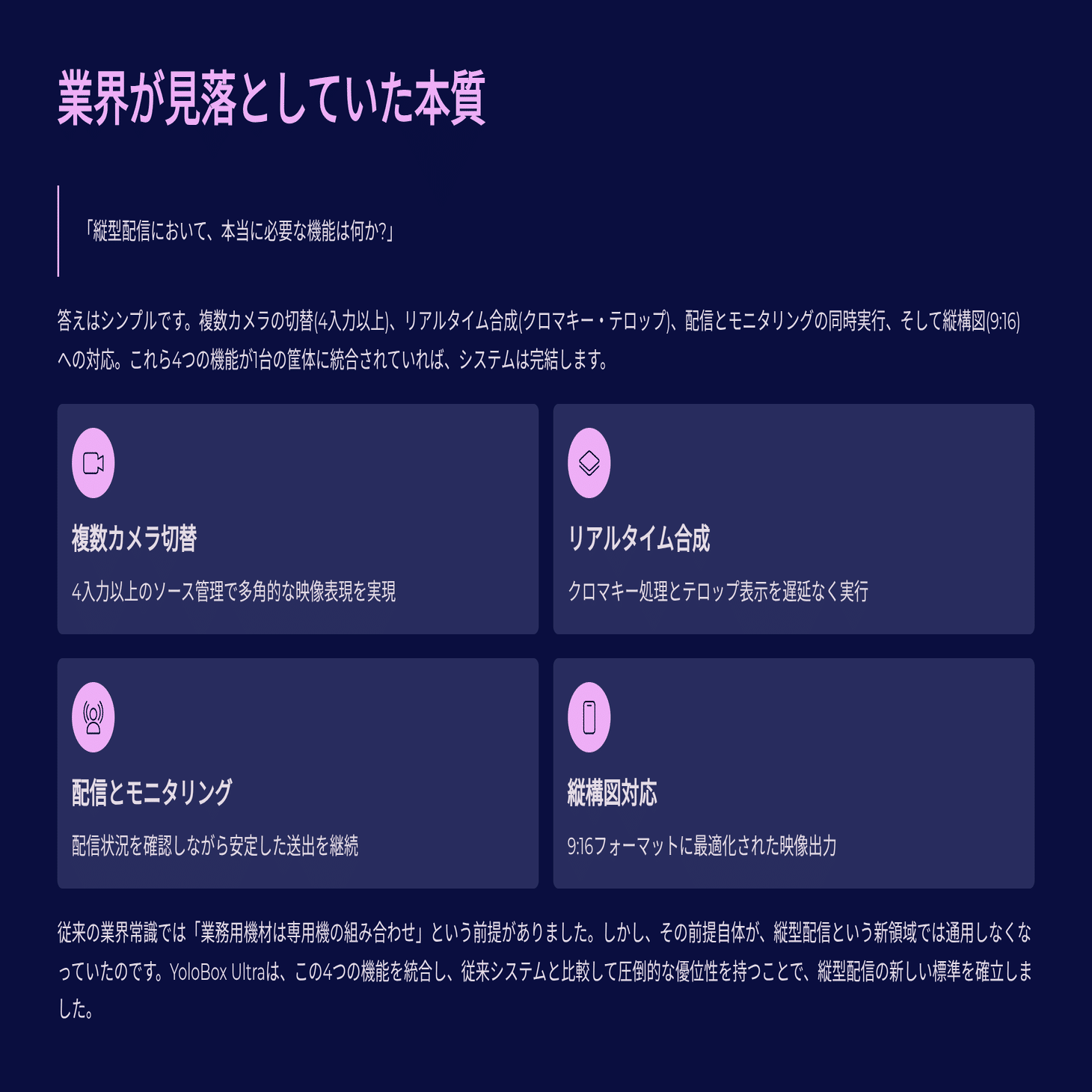 業界が見落としていた本質

「縦型配信において、本当に必要な機能は何か?」

答えはシンプルです。複数カメラの切替(4入力以上)、リアルタイム合成(クロマキー・テロップ)、配信とモニタリングの同時実行、そして縦構図(9:16)への対応。これら4つの機能が1台の筐体に統合されていれば、システムは完結します。

複数カメラ切替

4入力以上のソース管理で多角的な映像表現を実現

リアルタイム合成

クロマキー処理とテロップ表示を遅延なく実行

配信とモニタリング

配信状況を確認しながら安定した送出を継続

縦構図対応

9:16フォーマットに最適化された映像出力

従来の業界常識では「業務用機材は専用機の組み合わせ」という前提がありました。しかし、その前提自体が、縦型配信という新領域では通用しなくなっていたのです。YoloBox Ultraは、この4つの機能を統合し、従来システムと比較して圧倒的な優位性を持つことで、縦型配信の新しい標準を確立しました。